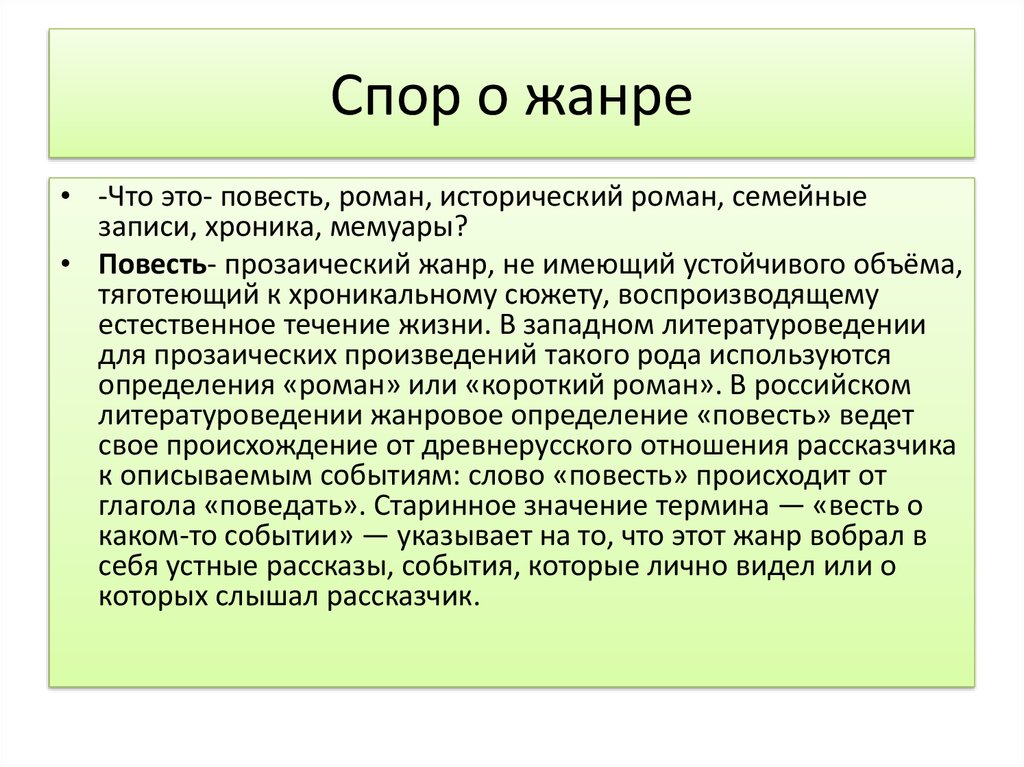 Спор о жанре

• -Что это- повесть, роман, исторический роман, семейные записи, хроника, мемуары?

• Повесть- прозаический жанр, не имеющий устойчивого объёма, тяготеющий к хроникальному сюжету, воспроизводящему естественное течение жизни. В западном литературоведении для прозаических произведений такого рода используются определения «роман» или «короткий роман». В российском литературоведении жанровое определение «повесть» ведет свое происхождение от древнерусского отношения рассказчика к описываемым событиям: слово «повесть» происходит от глагола «поведать». Старинное значение термина — «весть о каком-то событии» — указывает на то, что этот жанр вобрал в себя устные рассказы, события, которые лично видел или о которых слышал рассказчик.